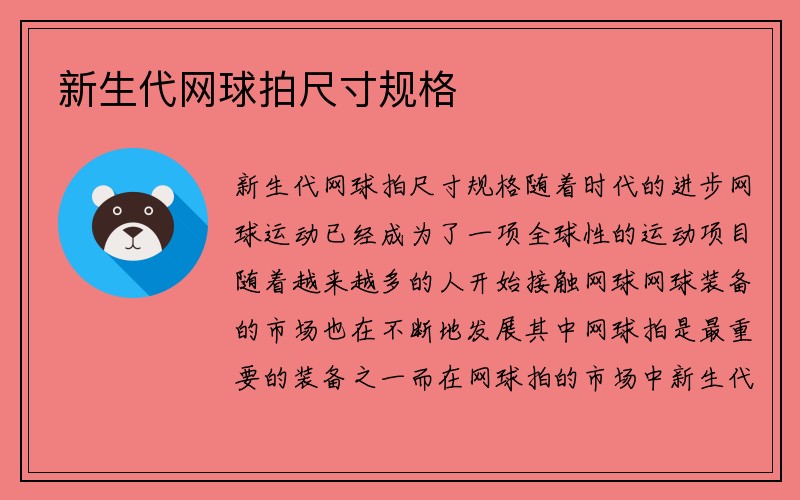 新生代网球拍尺寸规格

新生代网球拍尺寸规格随着时代的进步网球运动已经成为了一项全球性的运动项目随着越来越多的人开始接触网球网球装备的市场也在不断地发展其中网球拍是最重要的装备之一而在网球拍的市场中新生代